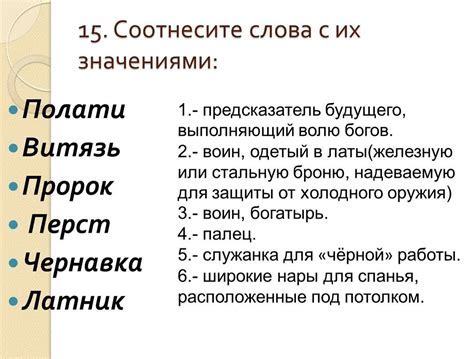 15. Соотнесите слова с их значениями:

Полати
Витязь
Пророк
Перст
Чернавка
Латник

1.- предсказатель будущего, выполняющий волю богов.
2.- воин, одетый в латы(железную или стальную броню, надеваемую для защиты от холодного оружия)
3.- воин, богатырь.
4.- палец.
5.- служанка для «чёрной» работы.
6.- широкие нары для спанья, расположенные под потолком.